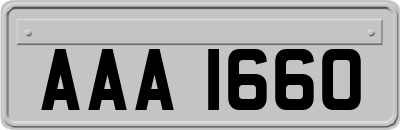 AAA 1660